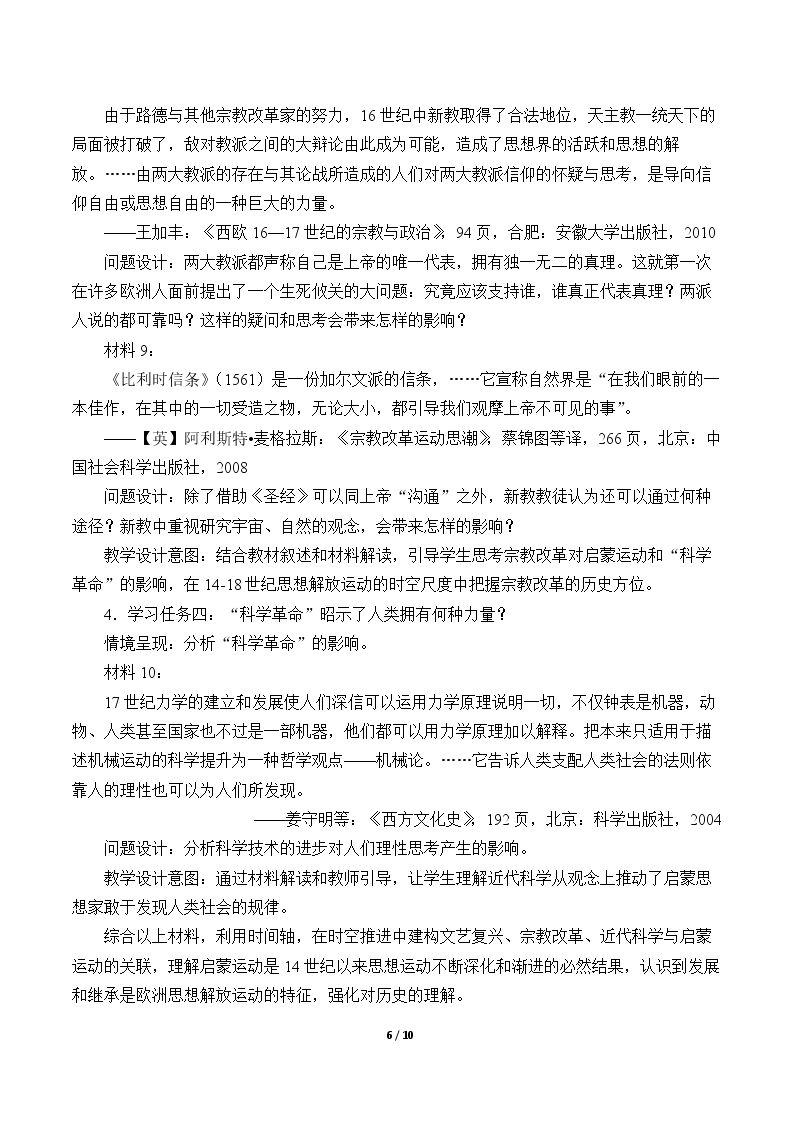 由于路德与其他宗教改革家的努力，16世纪中新教取得了合法地位，天主教一统天下的局面被打破了，敌对教派之间的大辩论由此成为可能，造成了思想界的活跃和思想的解放。……由两大教派的存在与其论战所造成的人们对两大教派信仰的怀疑与思考，是导向信仰自由或思想自由的一种巨大的力量。

——王加丰：《西欧16—17世纪的宗教与政治》，94页，合肥：安徽大学出版社，2010

问题设计：两大教派都声称自己是上帝的唯一代表，拥有独一无二的真理。这就第一次在许多欧洲人面前提出了一个生死攸关的大问题：究竟应该支持谁，谁真正代表真理？两派人说的都可靠吗？这样的疑问和思考会带来怎样的影响？

材料9：

《比利时信条》（1561）是一份加尔文派的信条，……它宣称自然界是“在我们眼前的一本佳作，在其中的一切受造之物，无论大小，都引导我们观摩上帝不可见的事”。

——【英】阿利斯特•麦格拉斯：《宗教改革运动思潮》，蔡锦图等译，266页，北京：中国社会科学出版社，2008

问题设计：除了借助《圣经》可以同上帝“沟通”之外，新教教徒认为还可以通过何种途径？新教中重视研究宇宙、自然的观念，会带来怎样的影响？

教学设计意图：结合教材叙述和材料解读，引导学生思考宗教改革对启蒙运动和“科学革命”的影响，在14-18世纪思想解放运动的时空尺度中把握宗教改革的历史方位。

4．学习任务四：“科学革命”昭示了人类拥有何种力量？

情境呈现：分析“科学革命”的影响。

材料10：

17世纪力学的建立和发展使人们深信可以运用力学原理说明一切，不仅钟表是机器，动物、人类甚至国家也不过是一部机器，他们都可以用力学原理加以解释。把本来只适用于描述机械运动的科学提升为一种哲学观点——机械论。……它告诉人类支配人类社会的法则依靠人的理性也可以为人们所发现。

——姜守明等：《西方文化史》，192页，北京：科学出版社，2004

问题设计：分析科学技术的进步对人们理性思考产生的影响。

教学设计意图：通过材料解读和教师引导，让学生理解近代科学从观念上推动了启蒙思想家敢于发现人类社会的规律。

综合以上材料，利用时间轴，在时空推进中建构文艺复兴、宗教改革、近代科学与启蒙运动的关联，理解启蒙运动是14世纪以来思想运动不断深化和渐进的必然结果，认识到发展和继承是欧洲思想解放运动的特征，强化对历史的理解。

6 / 10